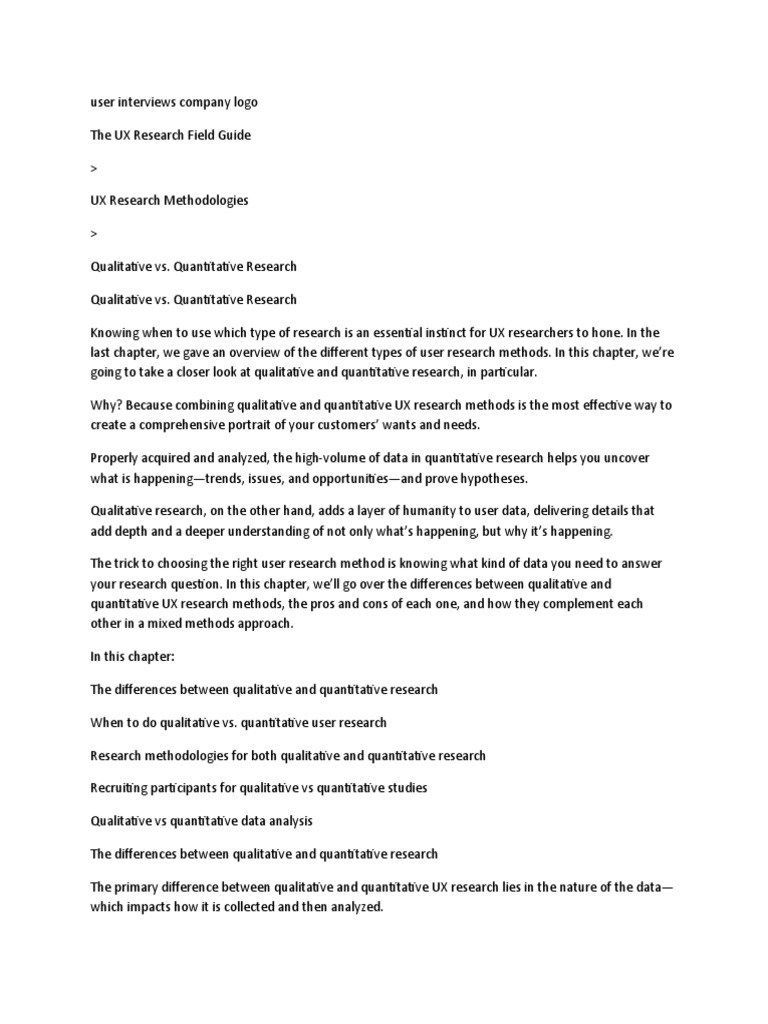 user interviews company logo

The UX Research Field Guide

>

UX Research Methodologies

>

Qualitative vs. Quantitative Research

Qualitative vs. Quantitative Research

Knowing when to use which type of research is an essential instinct for UX researchers to hone. In the last chapter, we gave an overview of the different types of user research methods. In this chapter, we're going to take a closer look at qualitative and quantitative research, in particular.

Why? Because combining qualitative and quantitative UX research methods is the most effective way to create a comprehensive portrait of your customers' wants and needs.

Properly acquired and analyzed, the high-volume of data in quantitative research helps you uncover what is happening—trends, issues, and opportunities—and prove hypotheses.

Qualitative research, on the other hand, adds a layer of humanity to user data, delivering details that add depth and a deeper understanding of not only what's happening, but why it's happening.

The trick to choosing the right user research method is knowing what kind of data you need to answer your research question. In this chapter, we'll go over the differences between qualitative and quantitative UX research methods, the pros and cons of each one, and how they complement each other in a mixed methods approach.

In this chapter:

The differences between qualitative and quantitative research

When to do qualitative vs. quantitative user research

Research methodologies for both qualitative and quantitative research

Recruiting participants for qualitative vs quantitative studies

Qualitative vs quantitative data analysis

The differences between qualitative and quantitative research

The primary difference between qualitative and quantitative UX research lies in the nature of the data—which impacts how it is collected and then analyzed.